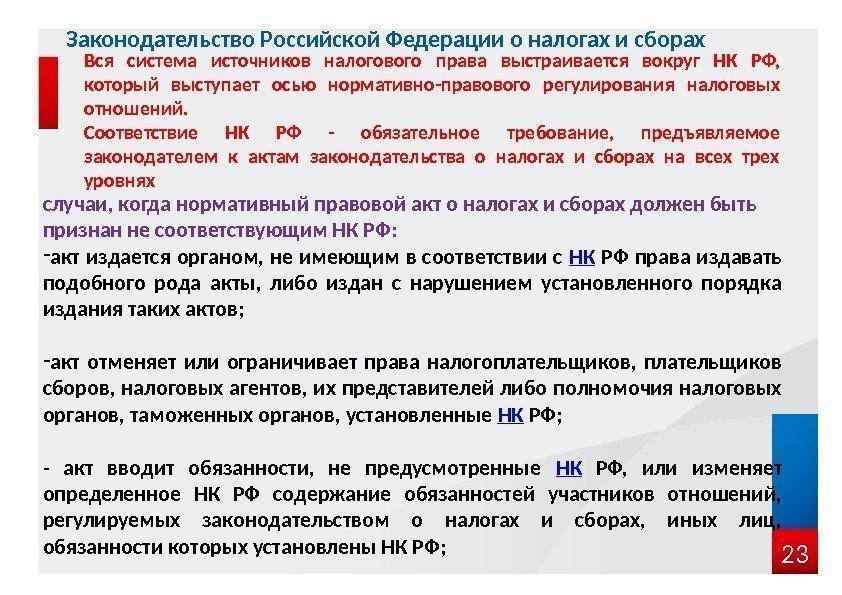 Законодательство Российской Федерации о налогах и сборах

Вся система источников налогового права выстраивается вокруг НК РФ, который выступает осью нормативно-правового регулирования налоговых отношений.

Соответствие НК РФ - обязательное требование, предъявляемое законодателем к актам законодательства о налогах и сборах на всех трех уровнях

случаи, когда нормативный правовой акт о налогах и сборах должен быть признан не соответствующим НК РФ:

-акт издается органом, не имеющим в соответствии с НК РФ права издавать подобного рода акты, либо издан с нарушением установленного порядка издания таких актов;

-акт отменяет или ограничивает права налогоплательщиков, плательщиков сборов, налоговых агентов, их представителей либо полномочия налоговых органов, таможенных органов, установленные НК РФ;

- акт вводит обязанности, не предусмотренные НК РФ, или изменяет определенное НК РФ содержание обязанностей участников отношений, регулируемых законодательством о налогах и сборах, иных лиц, обязанности которых установлены НК РФ;

23